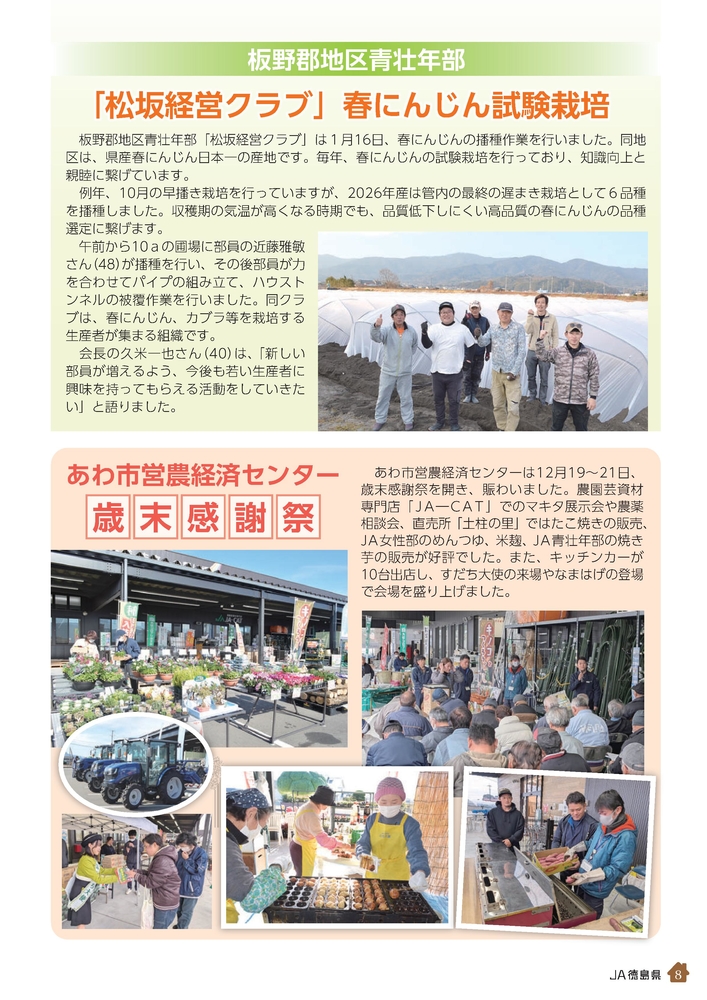 板野郡地区青壮年部

「松坂経営クラブ」春にんじん試験栽培

板野郡地区青壮年部「松坂経営クラブ」は1月16日、春にんじんの播種作業を行いました。同地区は、県産春にんじん日本一の産地です。毎年、春にんじんの試験栽培を行っており、知識向上と親睦に繋げています。

例年、10月の早播き栽培を行っていますが、2026年産は管内の最終の遅まき栽培として6品種を播種しました。収穫期の気温が高くなる時期でも、品質低下しにくい高品質の春にんじんの品種選定に繋げます。

午前から10aの圃場に部員の近藤雅敏さん(48)が播種を行い、その後部員が力を合わせてパイプの組み立て、ハウストンネルの被覆作業を行いました。同クラブは、春にんじん、カブラ等を栽培する生産者が集まる組織です。

会長の久米一也さん(40)は、「新しい部員が増えるよう、今後も若い生産者に興味を持ってもらえる活動をしていきたい」と語りました。

あわ市営農経済センター

歳末感謝祭

あわ市営農経済センターは12月19～21日、歳末感謝祭を開き、賑わいました。農園芸資材専門店「JA－CAT」でのマキタ展示会や農薬相談会、直売所「土柱の里」ではたこ焼きの販売、JA女性部のめんつゆ、米麹、JA青壮年部の焼き芋の販売が好評でした。また、キッチンカーが10台出店し、すだち大使の来場やなまはげの登場で会場を盛り上げました。

JA徳島県 8